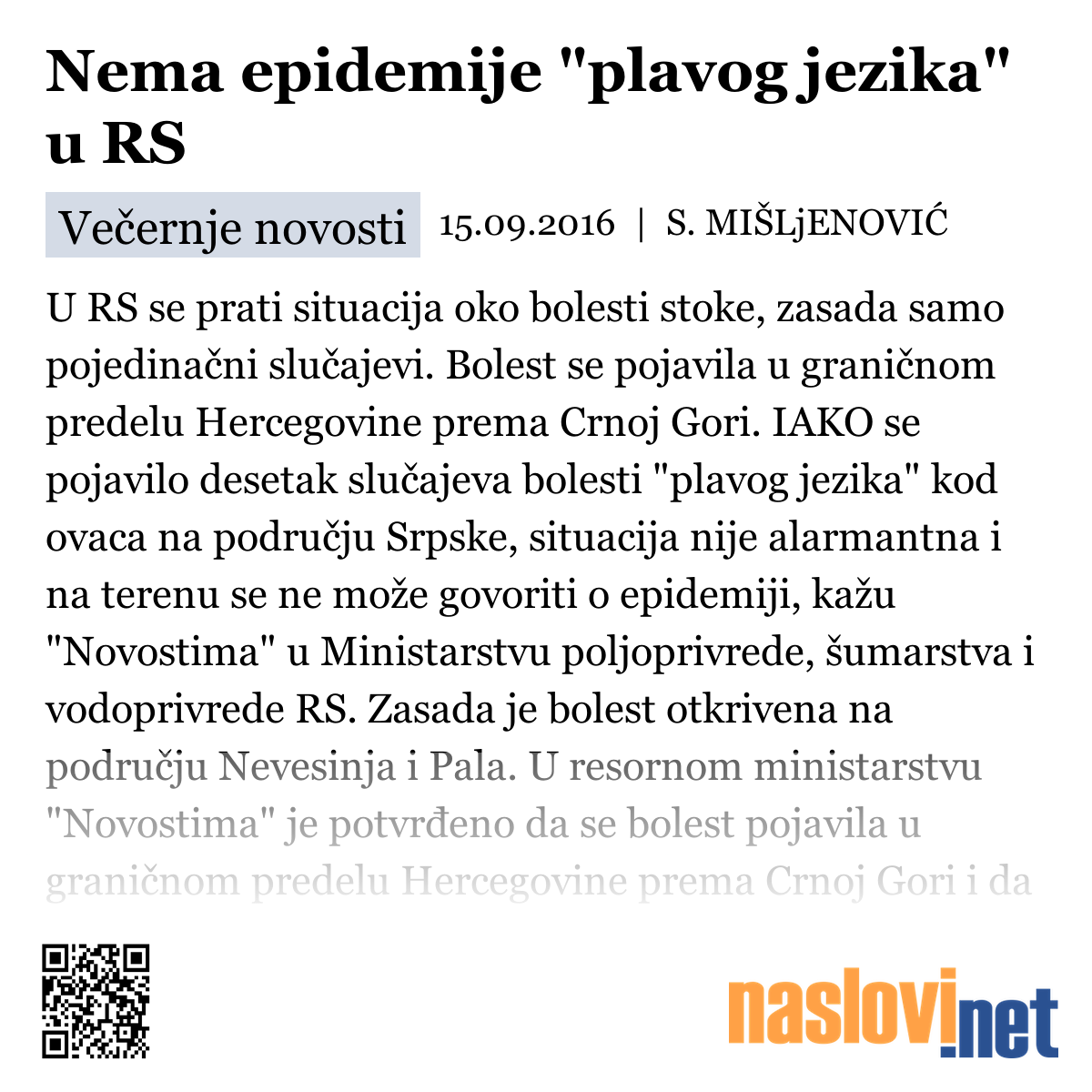 Nema epidemije "plavog jezika" u RS

Večernje novosti 15.09.2016 | S. MIŠLjENOVIĆ

U RS se prati situacija oko bolesti stoke, zasada samo pojedinačni slučajevi. Bolest se pojavila u graničnom predelu Hercegovine prema Crnoj Gori. IAKO se pojavilo desetak slučajeva bolesti "plavog jezika" kod ovaca na području Srpske, situacija nije alarmantna i na terenu se ne može govoriti o epidemiji, kažu "Novostima" u Ministarstvu poljoprivrede, šumarstva i vodoprivrede RS. Zasada je bolest otkrivena na području Nevesinja i Pala. U resornom ministarstvu "Novostima" je potvrđeno da se bolest pojavila u graničnom predelu Hercegovine prema Crnoj Gori i da

naslovi.net